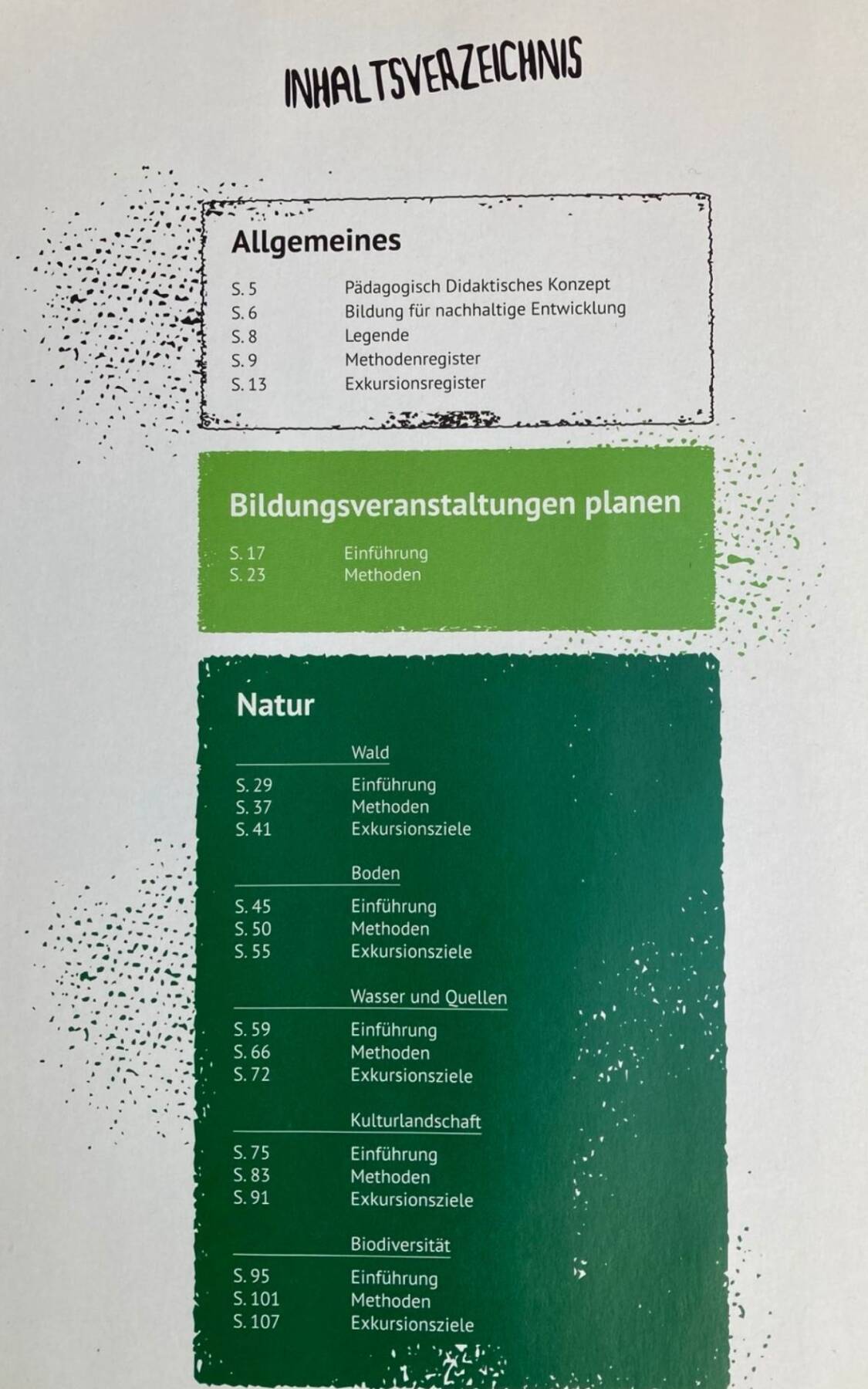 INHALTSVERZEICHNIS

Allgemeines

S. 5 Pädagogisch Didaktisches Konzept
S. 6 Bildung für nachhaltige Entwicklung
S. 8 Legende
S. 9 Methodenregister
S. 13 Exkursionsregister

Bildungsveranstaltungen planen

S. 17 Einführung
S. 23 Methoden

Natur

Wald

S. 29 Einführung
S. 37 Methoden
S. 41 Exkursionsziele

Boden

S. 45 Einführung
S. 50 Methoden
S. 55 Exkursionsziele

Wasser und Quellen

S. 59 Einführung
S. 66 Methoden
S. 72 Exkursionsziele

Kulturlandschaft

S. 75 Einführung
S. 83 Methoden
S. 91 Exkursionsziele

Biodiversität

S. 95 Einführung
S. 101 Methoden
S. 107 Exkursionsziele